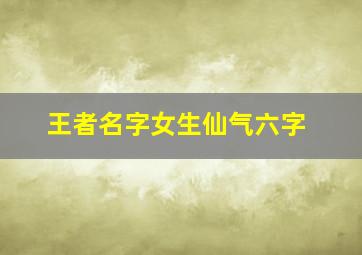 王者名字女生仙气六字